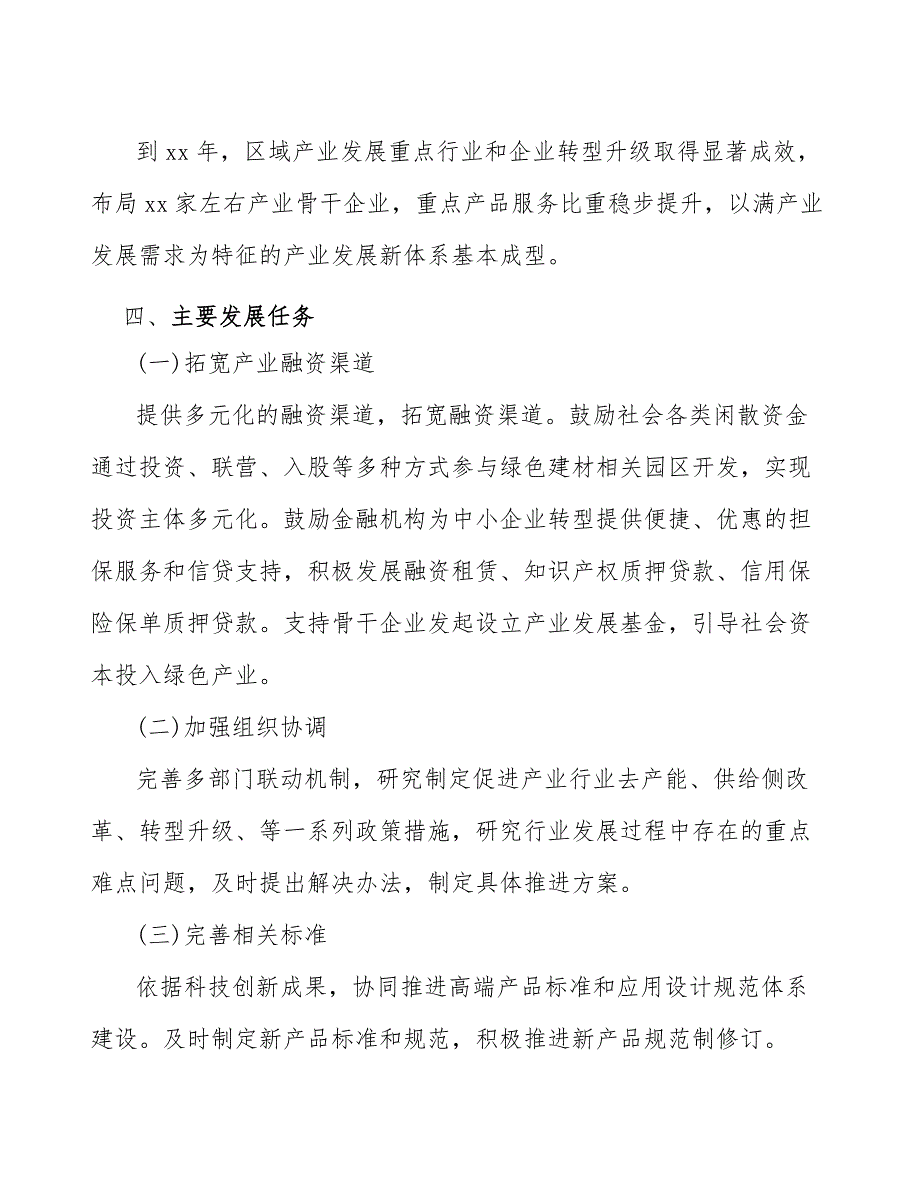 到 xx 年，区域产业发展重点行业和企业转型升级取得显著成效，布局 xx 家左右产业骨干企业，重点产品服务比重稳步提升，以满产业发展需求为特征的产业发展新体系基本成型。

四、主要发展任务

(一)拓宽产业融资渠道

提供多元化的融资渠道，拓宽融资渠道。鼓励社会各类闲散资金通过投资、联营、入股等多种方式参与绿色建材相关园区开发，实现投资主体多元化。鼓励金融机构为中小企业转型提供便捷、优惠的担保服务和信贷支持，积极发展融资租赁、知识产权质押贷款、信用保险保单质押贷款。支持骨干企业发起设立产业发展基金，引导社会资本投入绿色产业。

(二)加强组织协调

完善多部门联动机制，研究制定促进产业行业去产能、供给侧改革、转型升级、等一系列政策措施，研究行业发展过程中存在的重点难点问题，及时提出解决办法，制定具体推进方案。

(三)完善相关标准

依据科技创新成果，协同推进高端产品标准和应用设计规范体系建设。及时制定新产品标准和规范，积极推进新产品规范制修订。